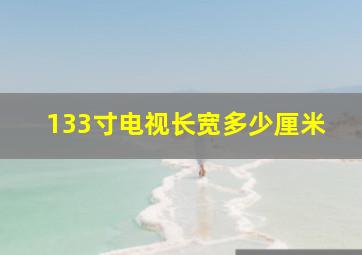 133寸电视长宽多少厘米